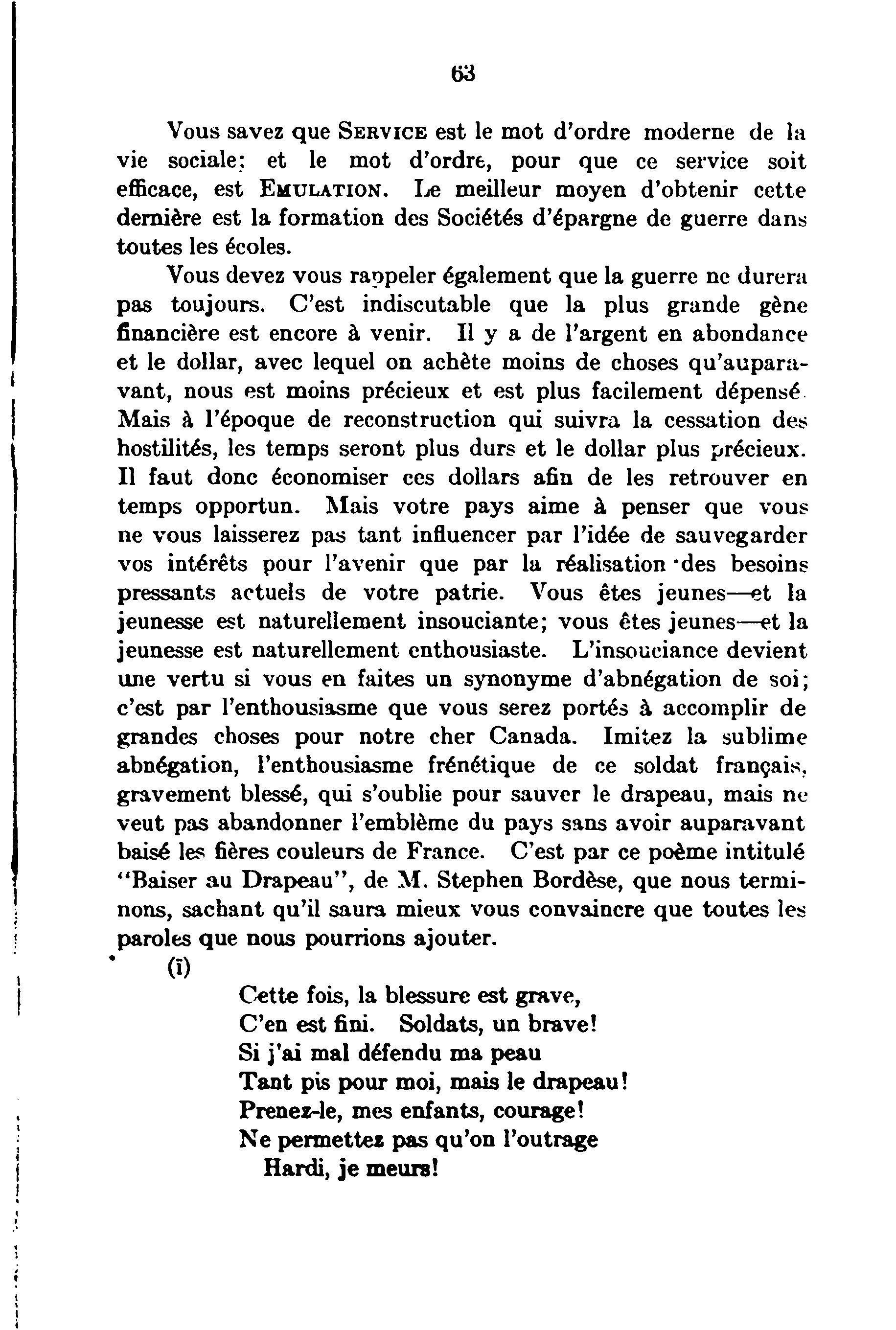 63

Vous savez que SERVICE est le mot d'ordre moderne de la vie sociale; et le mot d'ordre, pour que ce service soit efficace, est EMULATION. Le meilleur moyen d'obtenir cette dernière est la formation des Sociétés d'épargne de guerre dans toutes les écoles.

Vous devez vous rappeler également que la guerre ne durera pas toujours. C'est indiscutable que la plus grande gène financière est encore à venir. Il y a de l'argent en abondance et le dollar, avec lequel on achète moins de choses qu'auparavant, nous est moins précieux et est plus facilement dépensé. Mais à l'époque de reconstruction qui suivra la cessation des hostilités, les temps seront plus durs et le dollar plus précieux. Il faut donc économiser ces dollars afin de les retrouver en temps opportun. Mais votre pays aime à penser que vous ne vous laisserez pas tant influencer par l'idée de sauvegarder vos intérêts pour l'avenir que par la réalisation des besoins pressants actuels de votre patrie. Vous êtes jeunes—et la jeunesse est naturellement insouciante; vous êtes jeunes—et la jeunesse est naturellement enthousiaste. L'insouciance devient une vertu si vous en faites un synonyme d'abnégation de soi; c'est par l'enthousiasme que vous serez portés à accomplir de grandes choses pour notre cher Canada. Imitez la sublime abnégation, l'enthousiasme frénétique de ce soldat français, gravement blessé, qui s'oublie pour sauver le drapeau, mais ne veut pas abandonner l'emblème du pays sans avoir auparavant baisé les fières couleurs de France. C'est par ce poème intitulé "Baiser au Drapeau", de M. Stephen Bordèse, que nous terminons, sachant qu'il saura mieux vous convaincre que toutes les paroles que nous pourrions ajouter.

(I)

Cette fois, la blessure est grave,
C'en est fini. Soldats, un brave!
Si j'ai mal défendu ma peau
Tant pis pour moi, mais le drapeau!
Prenez-le, mes enfants, courage!
Ne permettez pas qu'on l'outrage
Hardi, je meurs!